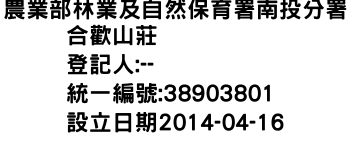 農業部林業及自然保育署南投分署
合歡山莊
登記人:--
統一編號:38903801
設立日期2014-04-16